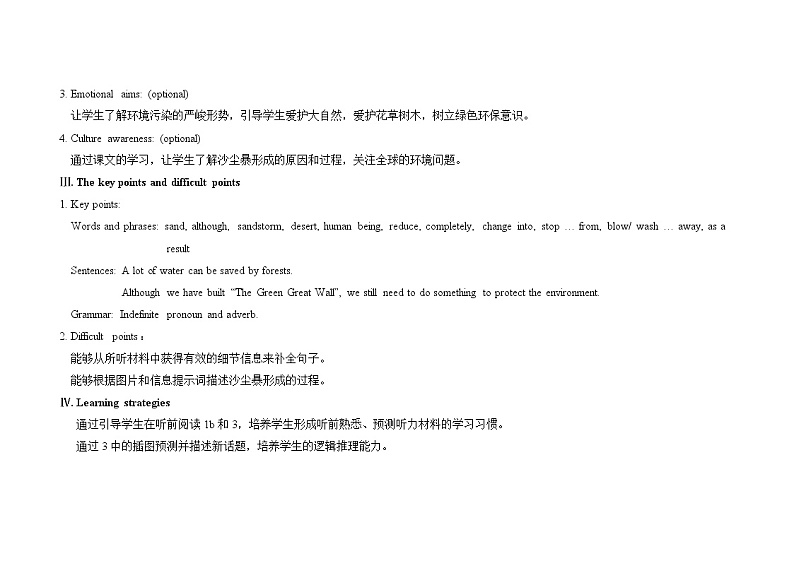 3. Emotional aims: (optional)

让学生了解环境污染的严峻形势，引导学生爱护大自然，爱护花草树木，树立绿色环保意识。

4. Culture awareness: (optional)

通过课文的学习，让学生了解沙尘暴形成的原因和过程，关注全球的环境问题。

Ⅲ. The key points and difficult points

1. Key points:

Words and phrases: sand, although, sandstorm, desert, human being, reduce, completely, change into, stop … from, blow/ wash … away, as a result

Sentences: A lot of water can be saved by forests.

Although we have built "The Green Great Wall", we still need to do something to protect the environment.

Grammar: Indefinite pronoun and adverb.

2. Difficult points：

能够从所听材料中获得有效的细节信息来补全句子。

能够根据图片和信息提示词描述沙尘暴形成的过程。

Ⅳ. Learning strategies

通过引导学生在听前阅读 1b 和 3，培养学生形成听前熟悉、预测听力材料的学习习惯。

通过 3 中的插图预测并描述新话题，培养学生的逻辑推理能力。